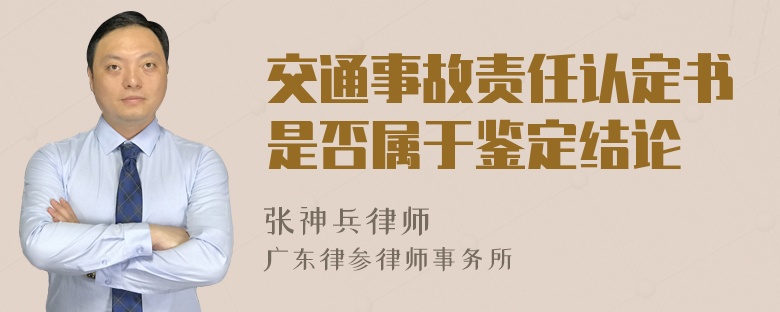 交通事故责任认定书是否属于鉴定结论

张神兵律师
广东律参律师事务所